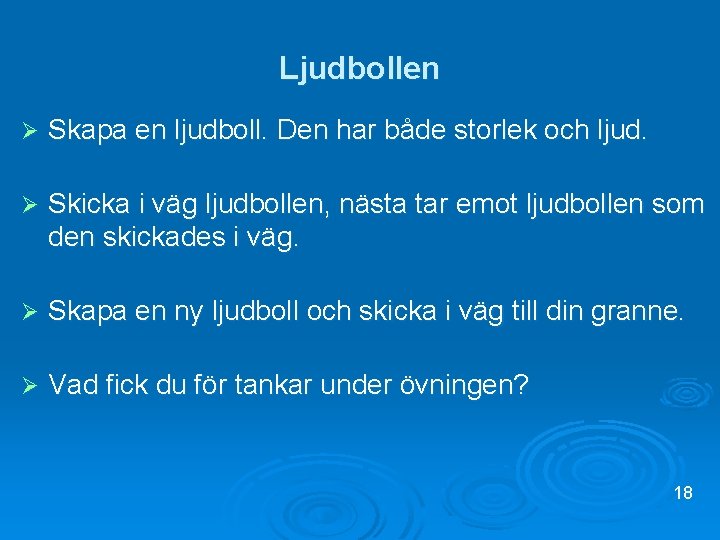 Ljudbollen

➢ Skapa en ljudboll. Den har både storlek och ljud.

➢ Skicka i väg ljudbollen, nästa tar emot ljudbollen som den skickades i väg.

➢ Skapa en ny ljudboll och skicka i väg till din granne.

➢ Vad fick du för tankar under övningen?

18